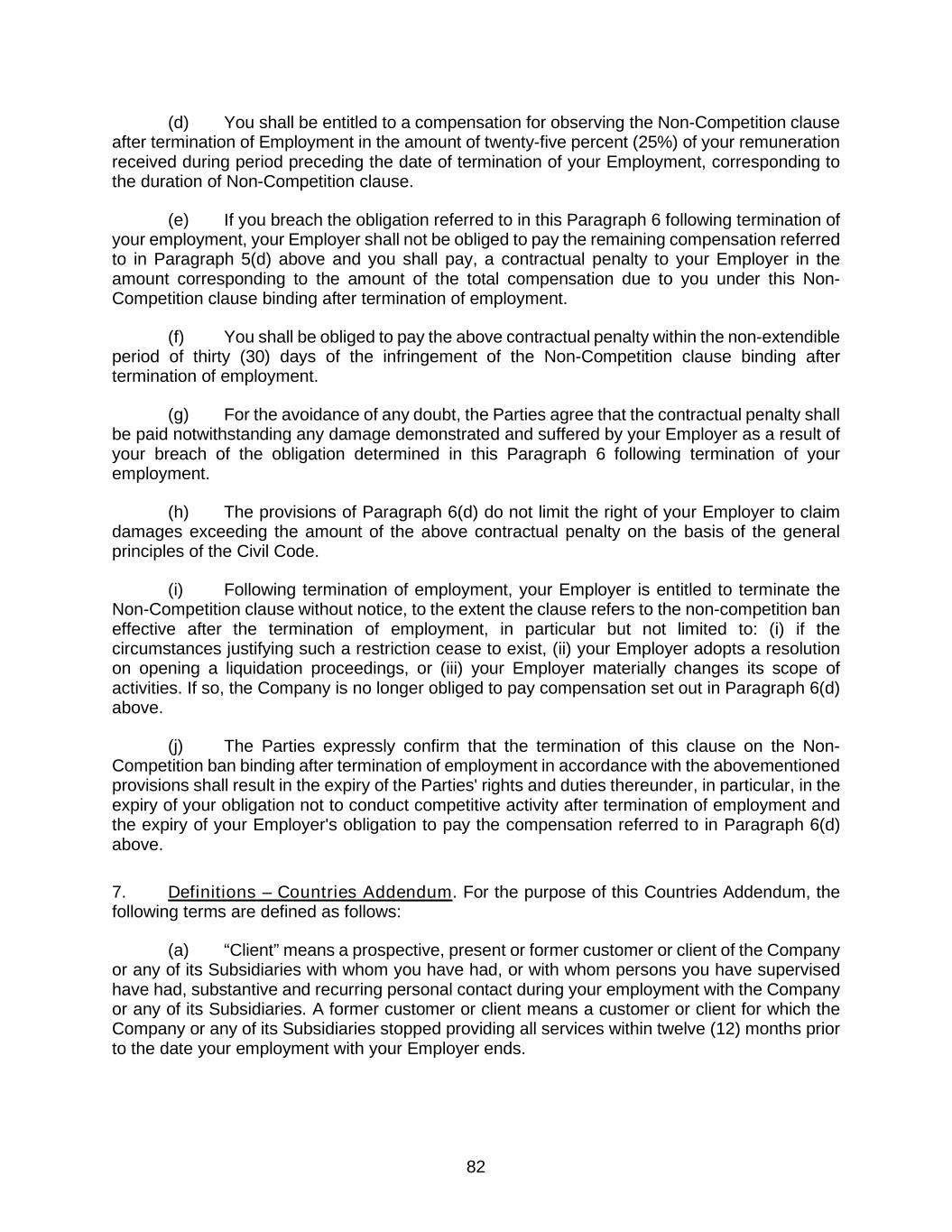 (d) You shall be entitled to a compensation for observing the Non-Competition clause after termination of Employment in the amount of twenty-five percent (25%) of your remuneration received during period preceding the date of termination of your Employment, corresponding to the duration of Non-Competition clause.

(e) If you breach the obligation referred to in this Paragraph 6 following termination of your employment, your Employer shall not be obliged to pay the remaining compensation referred to in Paragraph 5(d) above and you shall pay, a contractual penalty to your Employer in the amount corresponding to the amount of the total compensation due to you under this Non-Competition clause binding after termination of employment.

(f) You shall be obliged to pay the above contractual penalty within the non-extendible period of thirty (30) days of the infringement of the Non-Competition clause binding after termination of employment.

(g) For the avoidance of any doubt, the Parties agree that the contractual penalty shall be paid notwithstanding any damage demonstrated and suffered by your Employer as a result of your breach of the obligation determined in this Paragraph 6 following termination of your employment.

(h) The provisions of Paragraph 6(d) do not limit the right of your Employer to claim damages exceeding the amount of the above contractual penalty on the basis of the general principles of the Civil Code.

(i) Following termination of employment, your Employer is entitled to terminate the Non-Competition clause without notice, to the extent the clause refers to the non-competition ban effective after the termination of employment, in particular but not limited to: (i) if the circumstances justifying such a restriction cease to exist, (ii) your Employer adopts a resolution on opening a liquidation proceedings, or (iii) your Employer materially changes its scope of activities. If so, the Company is no longer obliged to pay compensation set out in Paragraph 6(d) above.

(j) The Parties expressly confirm that the termination of this clause on the Non-Competition ban binding after termination of employment in accordance with the abovementioned provisions shall result in the expiry of the Parties' rights and duties thereunder, in particular, in the expiry of your obligation not to conduct competitive activity after termination of employment and the expiry of your Employer's obligation to pay the compensation referred to in Paragraph 6(d) above.

7. Definitions – Countries Addendum. For the purpose of this Countries Addendum, the following terms are defined as follows:

(a) “Client” means a prospective, present or former customer or client of the Company or any of its Subsidiaries with whom you have had, or with whom persons you have supervised have had, substantive and recurring personal contact during your employment with the Company or any of its Subsidiaries. A former customer or client means a customer or client for which the Company or any of its Subsidiaries stopped providing all services within twelve (12) months prior to the date your employment with your Employer ends.

82